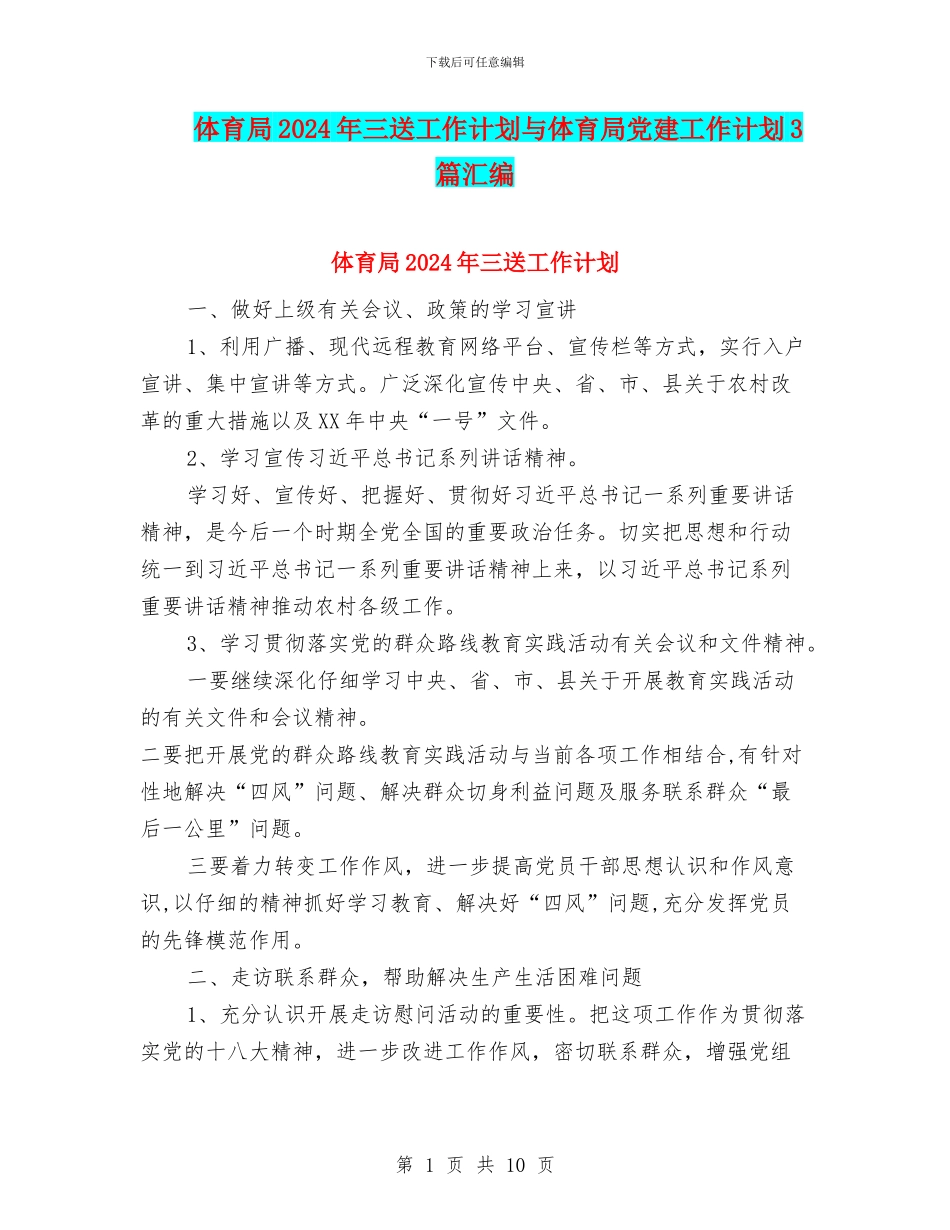 下载后可任意编辑

体育局2024年三送工作计划与体育局党建工作计划3篇汇编

体育局2024年三送工作计划

一、做好上级有关会议、政策的学习宣讲

1、利用广播、现代远程教育网络平台、宣传栏等方式，实行入户宣讲、集中宣讲等方式。广泛深化宣传中央、省、市、县关于农村改革的重大措施以及XX年中央“一号”文件。

2、学习宣传习近平总书记系列讲话精神。

学习好、宣传好、把握好、贯彻好习近平总书记一系列重要讲话精神，是今后一个时期全党全国的重要政治任务。切实把思想和行动统一到习近平总书记一系列重要讲话精神上来，以习近平总书记系列重要讲话精神推动农村各级工作。

3、学习贯彻落实党的群众路线教育实践活动有关会议和文件精神。

一要继续深化仔细学习中央、省、市、县关于开展教育实践活动的有关文件和会议精神。

二要把开展党的群众路线教育实践活动与当前各项工作相结合,有针对性地解决“四风”问题、解决群众切身利益问题及服务联系群众“最后一公里”问题。

三要着力转变工作作风，进一步提高党员干部思想认识和作风意识,以仔细的精神抓好学习教育、解决好“四风”问题,充分发挥党员的先锋模范作用。

二、走访联系群众，帮助解决生产生活困难问题

1、充分认识开展走访慰问活动的重要性。把这项工作作为贯彻落实党的十八大精神，进一步改进工作作风，密切联系群众，增强党组

第 1 页 共 10 页